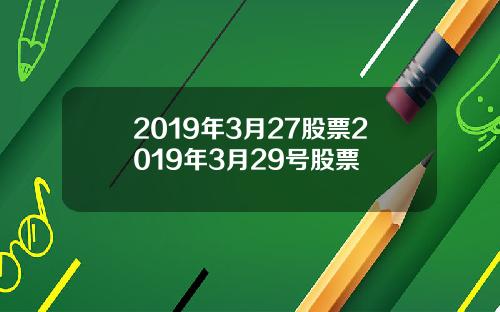 2019年3月27股票2019年3月29号股票